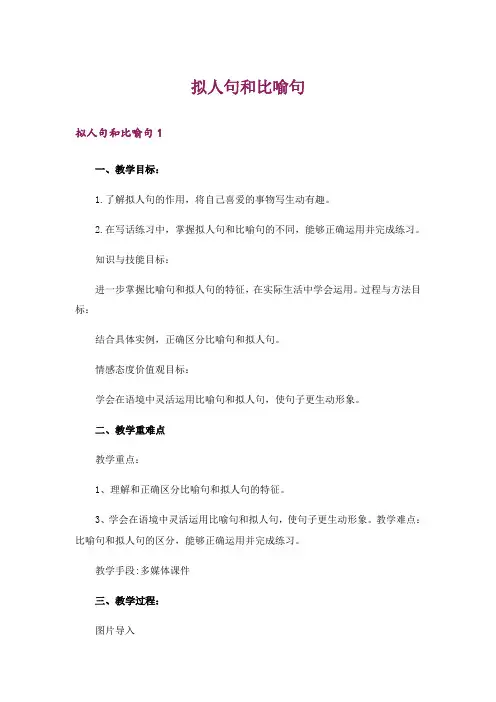 拟人句和比喻句

拟人句和比喻句 1

一、教学目标：

1. 了解拟人句的作用，将自己喜爱的事物写生动有趣。

2. 在写话练习中，掌握拟人句和比喻句的不同，能够正确运用并完成练习。

知识与技能目标：

进一步掌握比喻句和拟人句的特征，在实际生活中学会运用。过程与方法目标：

结合具体实例，正确区分比喻句和拟人句。

情感态度价值观目标：

学会在语境中灵活运用比喻句和拟人句，使句子更生动形象。

二、教学重难点

教学重点：

1、理解和正确区分比喻句和拟人句的特征。

3、学会在语境中灵活运用比喻句和拟人句，使句子更生动形象。教学难点：比喻句和拟人句的区分，能够正确运用并完成练习。

教学手段：多媒体课件

三、教学过程：

图片导入